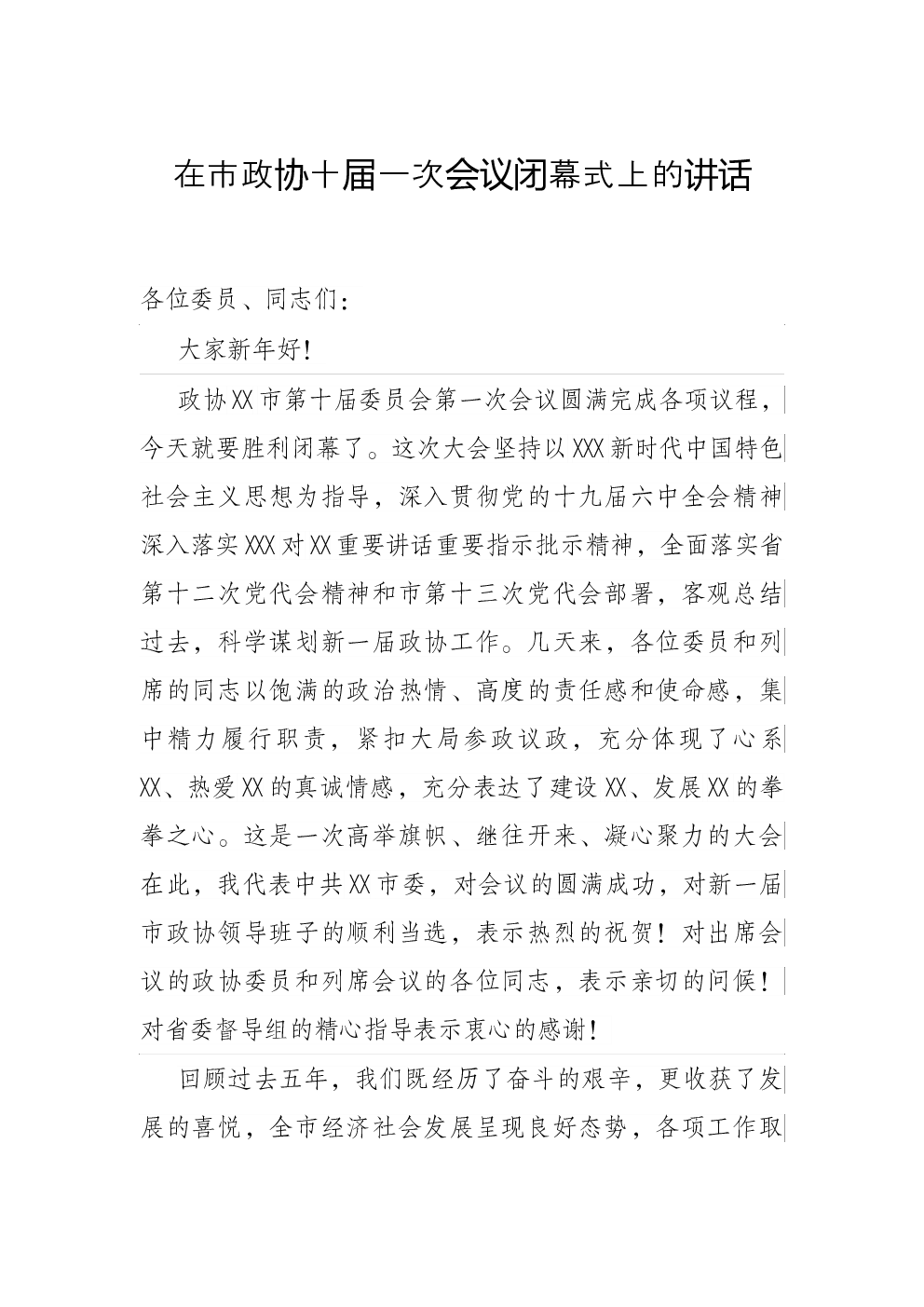 在市政协十届一次会议闭幕式上的讲话

各位委员、同志们：

大家新年好！

政协XX市第十届委员会第一次会议圆满完成各项议程，今天就要胜利闭幕了。这次大会坚持以XXX新时代中国特色社会主义思想为指导，深入贯彻党的十九届六中全会精神深入落实XXX对XX重要讲话重要指示批示精神，全面落实省第十二次党代会精神和市第十三次党代会部署，客观总结过去，科学谋划新一届政协工作。几天来，各位委员和列席的同志以饱满的政治热情、高度的责任感和使命感，集中精力履行职责，紧扣大局参政议政，充分体现了心系XX、热爱XX的真诚情感，充分表达了建设XX、发展XX的拳拳之心。这是一次高举旗帜、继往开来、凝心聚力的大会在此，我代表中共XX市委，对会议的圆满成功，对新一届市政协领导班子的顺利当选，表示热烈的祝贺！对出席会议的政协委员和列席会议的各位同志，表示亲切的问候！对省委督导组的精心指导表示衷心的感谢！

回顾过去五年，我们既经历了奋斗的艰辛，更收获了发展的喜悦，全市经济社会发展呈现良好态势，各项工作取